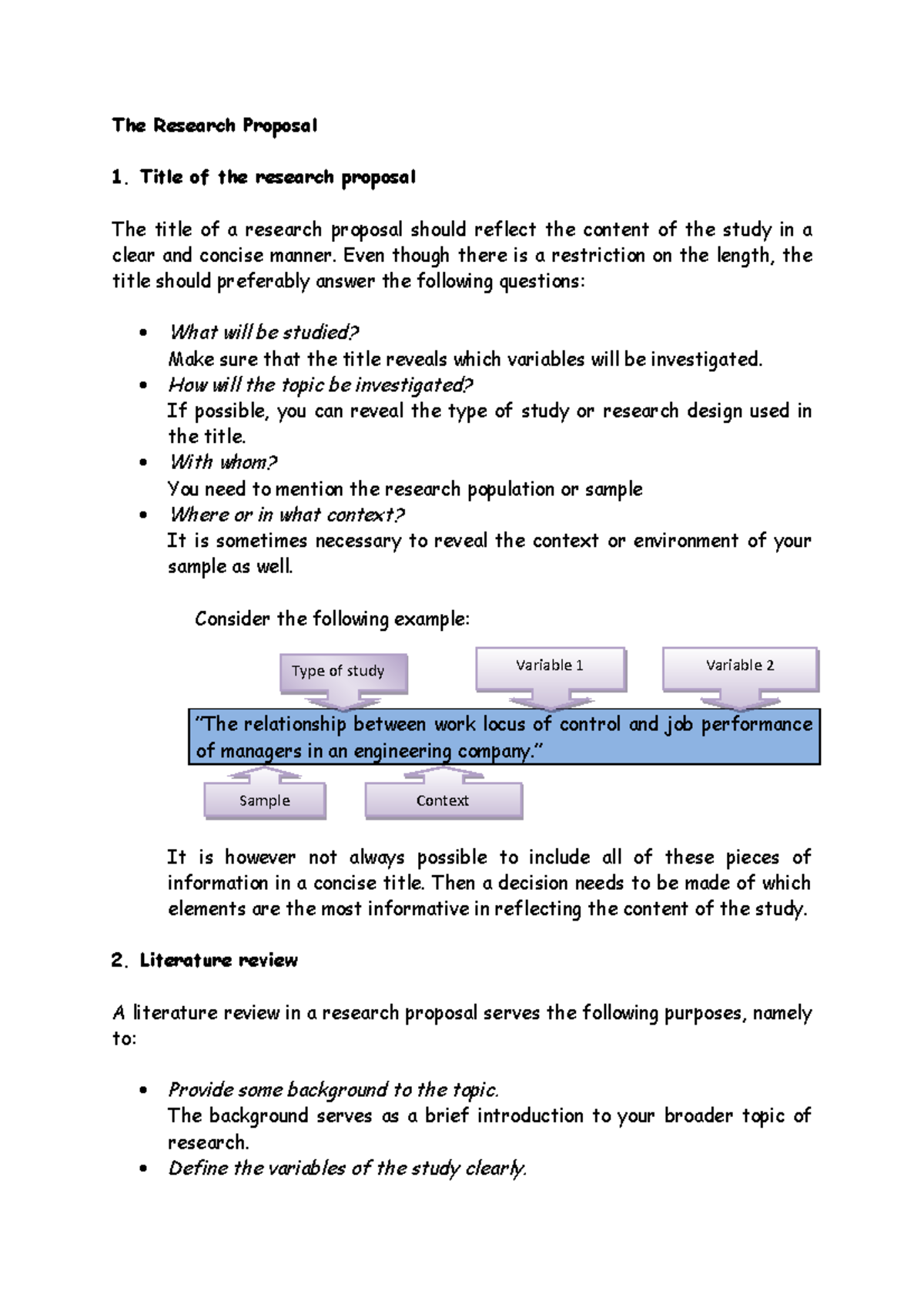 The Research Proposal

1. Title of the research proposal

The title of a research proposal should reflect the content of the study in a clear and concise manner. Even though there is a restriction on the length, the title should preferably answer the following questions:

• What will be studied?
Make sure that the title reveals which variables will be investigated.
• How will the topic be investigated?
If possible, you can reveal the type of study or research design used in the title.
• With whom?
You need to mention the research population or sample
• Where or in what context?
It is sometimes necessary to reveal the context or environment of your sample as well.

Consider the following example:

Type of study

Variable 1

Variable 2

"The relationship between work locus of control and job performance of managers in an engineering company."

Sample

Context

It is however not always possible to include all of these pieces of information in a concise title. Then a decision needs to be made of which elements are the most informative in reflecting the content of the study.

2. Literature review

A literature review in a research proposal serves the following purposes, namely to:

• Provide some background to the topic.
The background serves as a brief introduction to your broader topic of research.
• Define the variables of the study clearly.